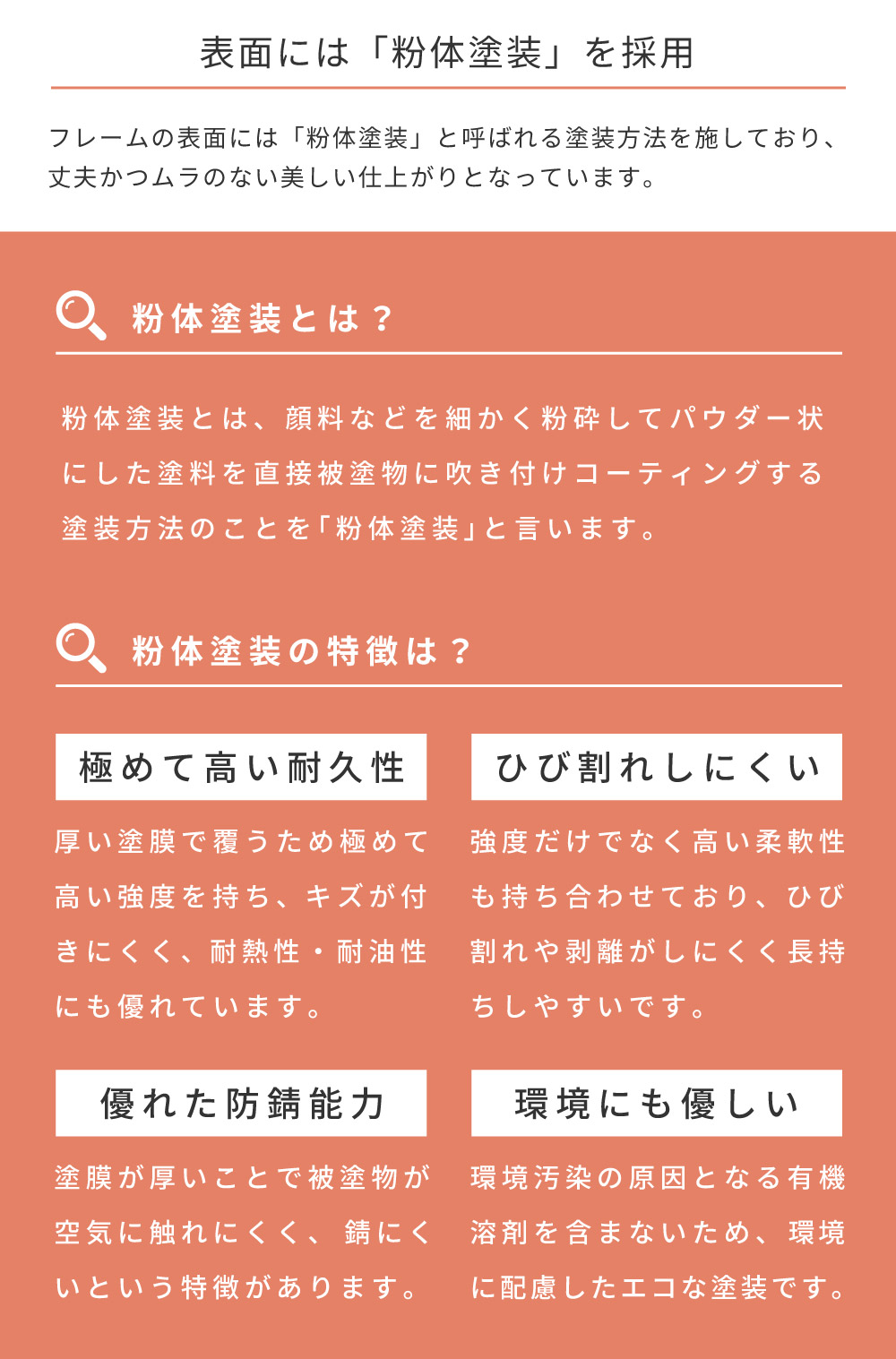 表面には「粉体塗装」を採用

フレームの表面には「粉体塗装」と呼ばれる塗装方法を施しており、丈夫かつムラのない美しい仕上がりとなっています。

粉体塗装とは？

粉体塗装とは、顔料などを細かく粉砕してパウダー状にした塗料を直接被塗物に吹き付けコーティングする塗装方法のことを「粉体塗装」と言います。

粉体塗装の特徴は？

極めて高い耐久性

厚い塗膜で覆うため極めて高い強度を持ち、キズが付きにくく、耐熱性・耐油性にも優れています。

ひび割れしにくい

強度だけでなく高い柔軟性も持ち合わせており、ひび割れや剥離がしにくく長持ちしやすいです。

優れた防錆能力

塗膜が厚いことで被塗物が空気に触れにくく、錆にくいという特徴があります。

環境にも優しい

環境汚染の原因となる有機溶剤を含まないため、環境に配慮したエコな塗装です。